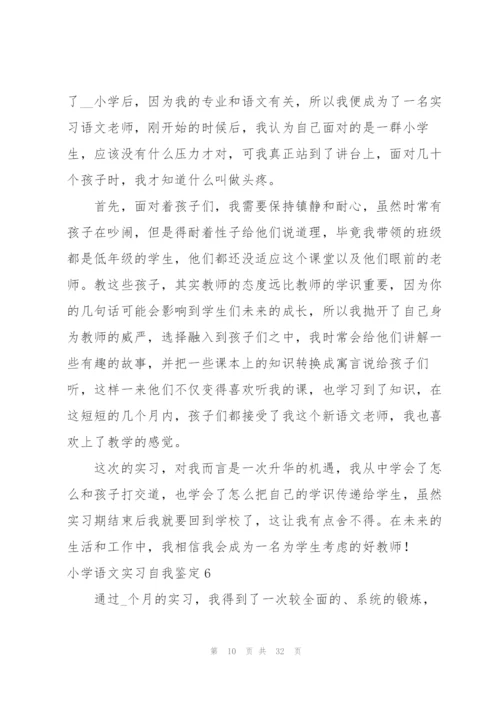 了__小学后，因为我的专业和语文有关，所以我便成为了一名实习语文老师，刚开始的时候后，我认为自己面对的是一群小学生，应该没有什么压力才对，可我真正站到了讲台上，面对几十个孩子时，我才知道什么叫做头疼。

首先，面对着孩子们，我需要保持镇静和耐心，虽然时常有孩子在吵闹，但是得耐着性子给他们说道理，毕竟我带领的班级都是低年级的学生，他们都还没适应这个课堂以及他们眼前的老师。教这些孩子，其实教师的态度远比教师的学识重要，因为你的几句话可能会影响到学生们未来的成长，所以我抛开了自己身为教师的威严，选择融入到孩子们之中，我时常会给他们讲解一些有趣的故事，并把一些课本上的知识转换成寓言说给孩子们听，这样一来他们不仅变得喜欢听我的课，也学习到了知识，在这短短的几个月内，孩子们都接受了我这个新语文老师，我也喜欢上了教学的感觉。

这次的实习，对我而言是一次升华的机遇，我从中学会了怎么和孩子打交道，也学会了怎么把自己的学识传递给学生，虽然实习期结束后我就要回到学校了，这让我有点舍不得。在未来的生活和工作中，我相信我会成为一名为学生考虑的好教师！

小学语文实习自我鉴定 6

通过_个月的实习，我得到了一次较全面的、系统的锻炼，

第 10 页 共 32 页